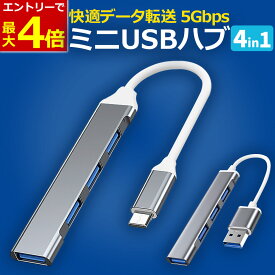 エントリーで
最大4倍
快適データ転送 5Gbps
ミニUSBハブ
4in1